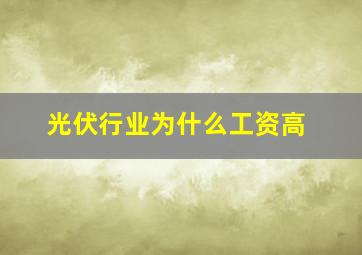 光伏行业为什么工资高